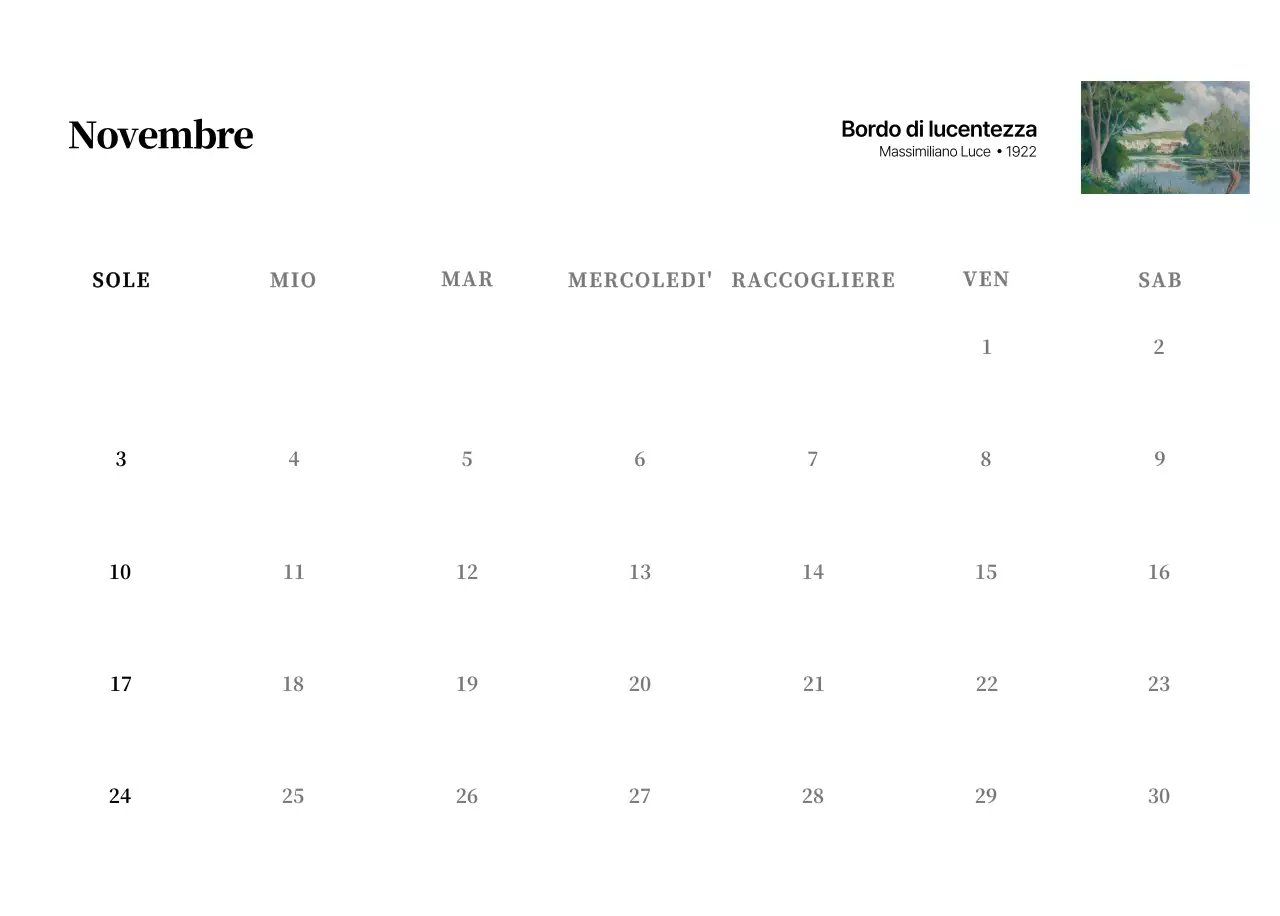 Novembre

Bordo di lucentezza
Massimiliano Luce • 1922

| SOLE | MIO | MAR | MERCOLEDI' | RACCOGLIERE | VEN | SAB |
|---|---|---|---|---|---|---|
| | | | | | 1 | 2 |
| 3 | 4 | 5 | 6 | 7 | 8 | 9 |
| 10 | 11 | 12 | 13 | 14 | 15 | 16 |
| 17 | 18 | 19 | 20 | 21 | 22 | 23 |
| 24 | 25 | 26 | 27 | 28 | 29 | 30 |